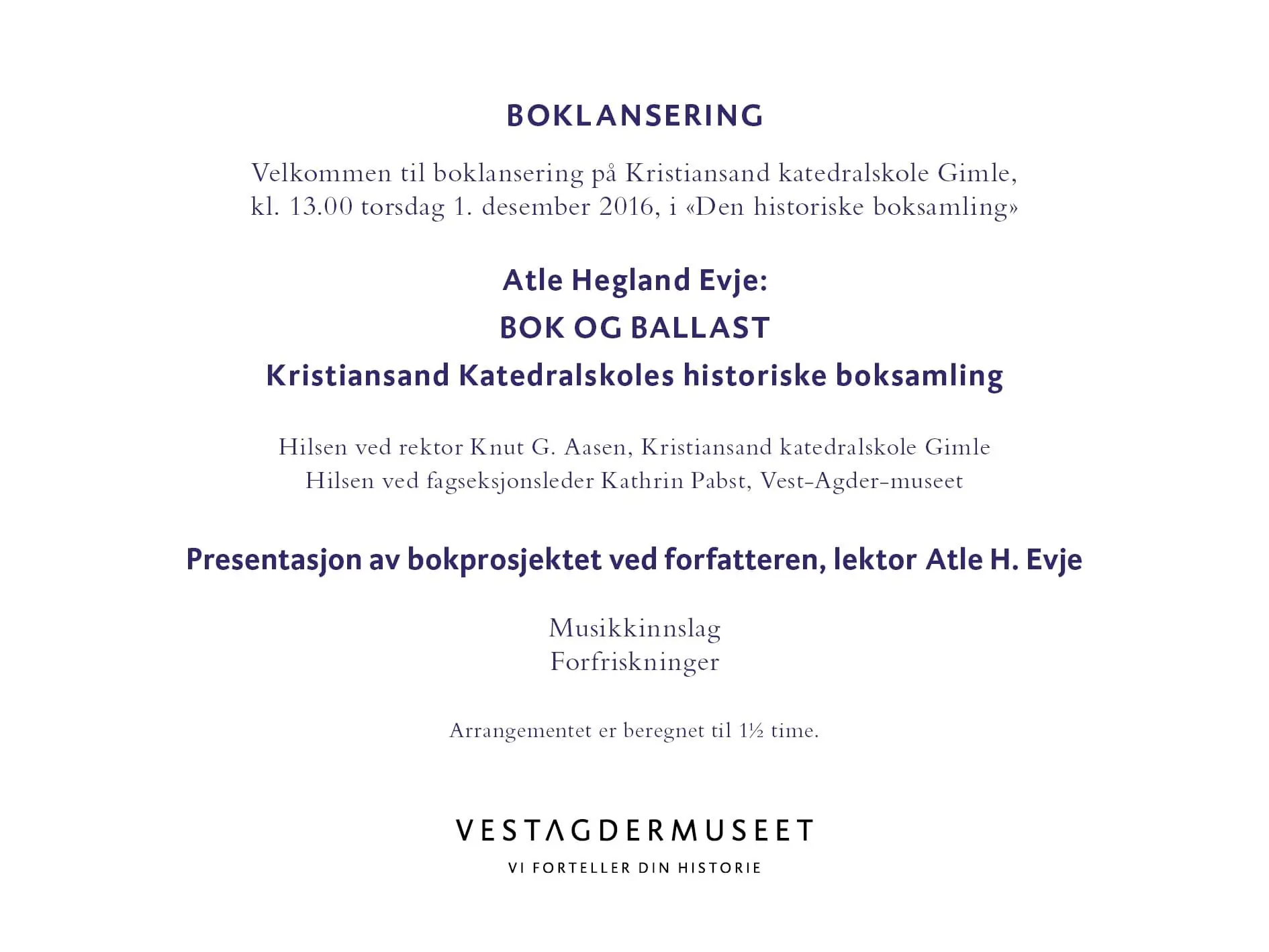 BOKLANSERING

Velkommen til boklansering på Kristiansand katedralskole Gimle, kl. 13.00 torsdag 1. desember 2016, i «Den historiske boksamling»

Atle Hegland Evje:
BOK OG BALLAST
Kristiansand Katedralskoles historiske boksamling

Hilsen ved rektor Knut G. Aasen, Kristiansand katedralskole Gimle
Hilsen ved fagseksjonsleder Kathrin Pabst, Vest-Agder-museet

Presentasjon av bokprosjektet ved forfatteren, lektor Atle H. Evje

Musikkinnslag
Forfriskninger

Arrangementet er beregnet til 1½ time.

VESTAGDERMUSEET
VI FORTELLER DIN HISTORIE